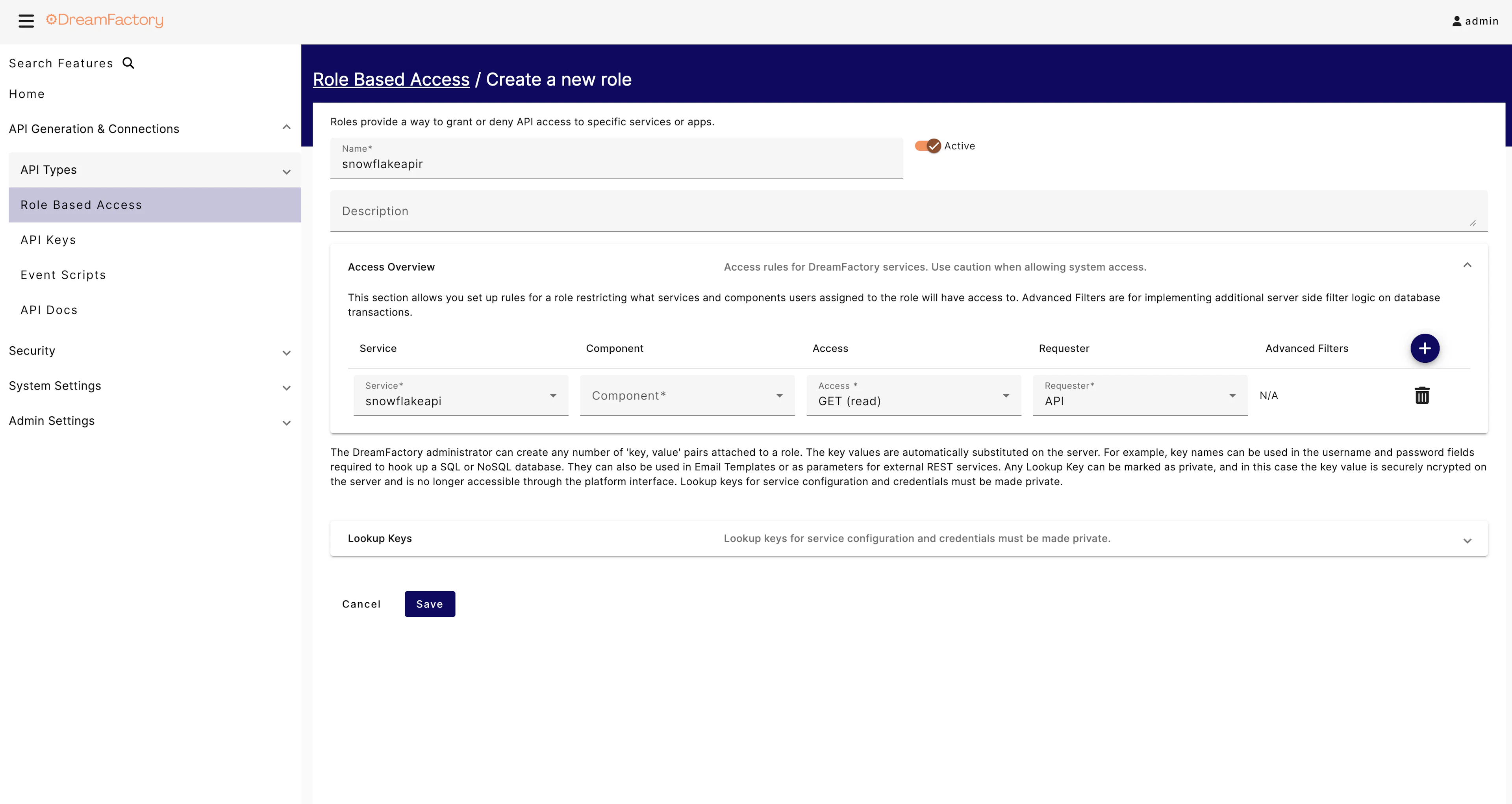 DreamFactory

admin

Search Features

Home

API Generation & Connections

API Types

Role Based Access

API Keys

Event Scripts

API Docs

Security

System Settings

Admin Settings

Role Based Access / Create a new role

Roles provide a way to grant or deny API access to specific services or apps.

Name*
snowflakeapir

Active

Description

Access Overview

Access rules for DreamFactory services. Use caution when allowing system access.

This section allows you set up rules for a role restricting what services and components users assigned to the role will have access to. Advanced Filters are for implementing additional server side filter logic on database transactions.

| Service | Component | Access | Requester | Advanced Filters |
|---|---|---|---|---|
| Service* snowflakeapi | Component* | Access * GET (read) | Requester* API | N/A |

The DreamFactory administrator can create any number of 'key, value' pairs attached to a role. The key values are automatically substituted on the server. For example, key names can be used in the username and password fields required to hook up a SQL or NoSQL database. They can also be used in Email Templates or as parameters for external REST services. Any Lookup Key can be marked as private, and in this case the key value is securely ncrypted on the server and is no longer accessible through the platform interface. Lookup keys for service configuration and credentials must be made private.

Lookup Keys

Lookup keys for service configuration and credentials must be made private.

Cancel

Save